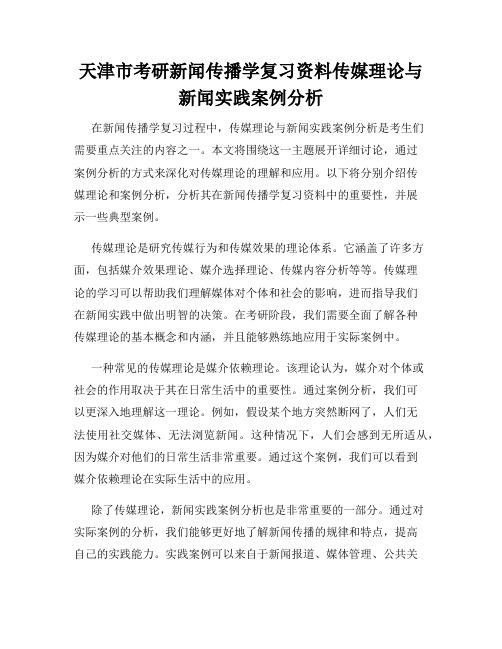 天津市考研新闻传播学复习资料传媒理论与新闻实践案例分析

在新闻传播学复习过程中，传媒理论与新闻实践案例分析是考生们需要重点关注的内容之一。本文将围绕这一主题展开详细讨论，通过案例分析的方式来深化对传媒理论的理解和应用。以下将分别介绍传媒理论和案例分析，分析其在新闻传播学复习资料中的重要性，并展示一些典型案例。

传媒理论是研究传媒行为和传媒效果的理论体系。它涵盖了许多方面，包括媒介效果理论、媒介选择理论、传媒内容分析等等。传媒理论的学习可以帮助我们理解媒体对个体和社会的影响，进而指导我们在新闻实践中做出明智的决策。在考研阶段，我们需要全面了解各种传媒理论的基本概念和内涵，并且能够熟练地应用于实际案例中。

一种常见的传媒理论是媒介依赖理论。该理论认为，媒介对个体或社会的作用取决于其在日常生活中的重要性。通过案例分析，我们可以更深入地理解这一理论。例如，假设某个地方突然断网了，人们无法使用社交媒体、无法浏览新闻。这种情况下，人们会感到无所适从，因为媒介对他们的日常生活非常重要。通过这个案例，我们可以看到媒介依赖理论在实际生活中的应用。

除了传媒理论，新闻实践案例分析也是非常重要的一部分。通过对实际案例的分析，我们能够更好地了解新闻传播的规律和特点，提高自己的实践能力。实践案例可以来自于新闻报道、媒体管理、公共关